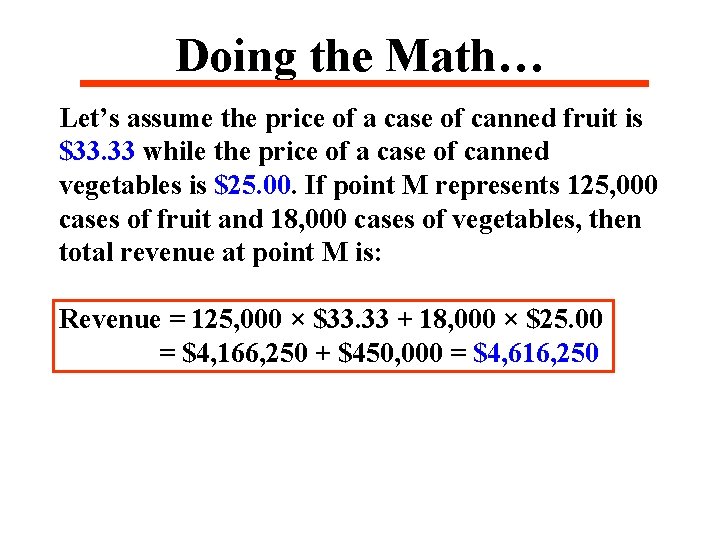 Doing the Math…

Let's assume the price of a case of canned fruit is \$33.33 while the price of a case of canned vegetables is \$25.00. If point M represents 125,000 cases of fruit and 18,000 cases of vegetables, then total revenue at point M is:

Revenue = 125,000 × \$33.33 + 18,000 × \$25.00
= \$4,166,250 + \$450,000 = \$4,616,250